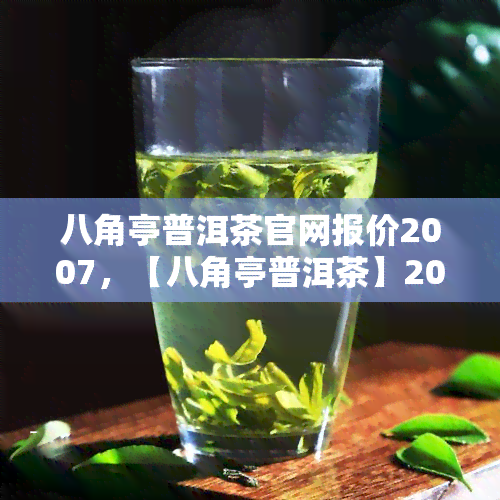 八角亭普洱茶官网报价2007，【八角亭普洱茶】20